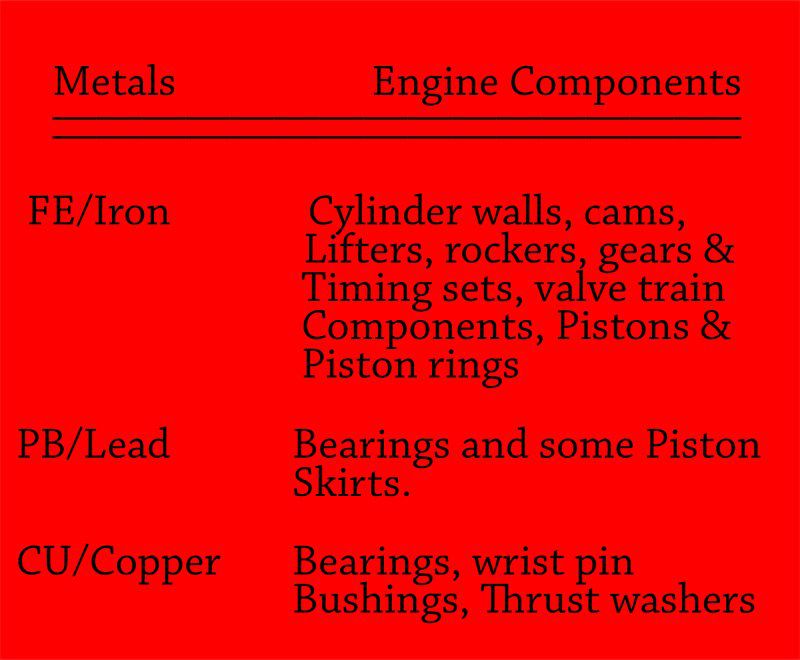 | Metals | Engine Components |
|---|---|
| FE/Iron | Cylinder walls, cams, Lifters, rockers, gears & Timing sets, valve train Components, Pistons & Piston rings |
| PB/Lead | Bearings and some Piston Skirts. |
| CU/Copper | Bearings, wrist pin Bushings, Thrust washers |